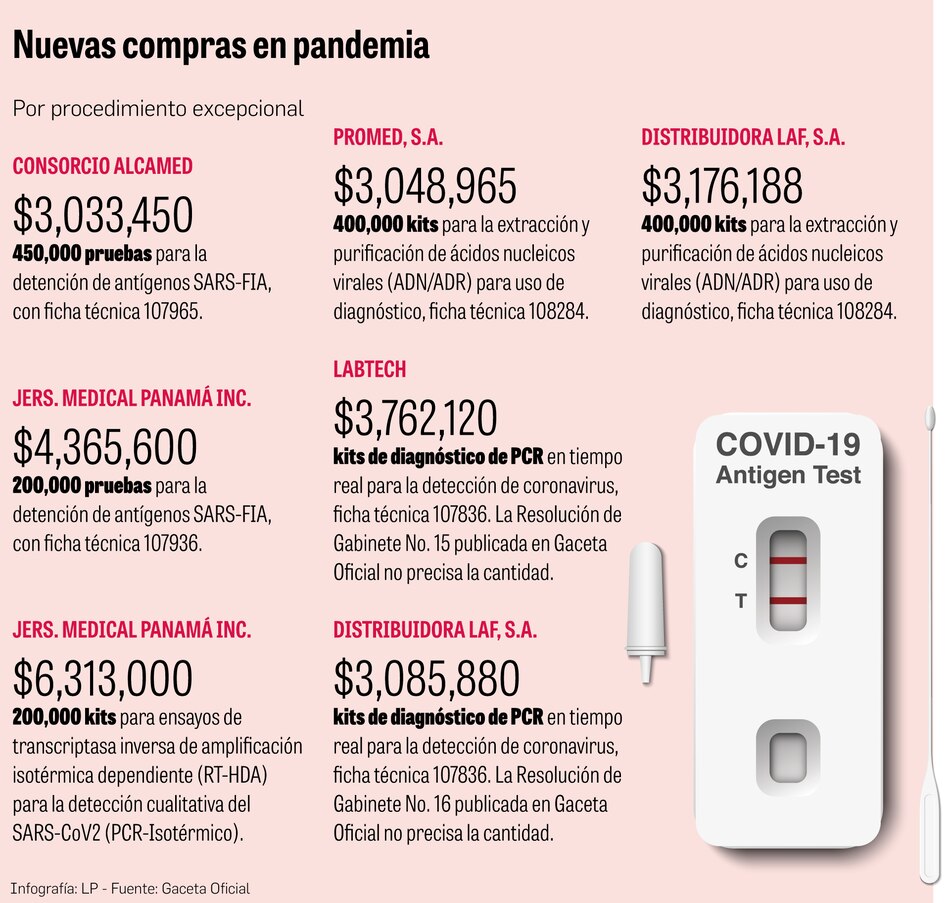 Nuevas compras en pandemia

Por procedimiento excepcional

CONSORCIO ALCAMED

$3,033,450

450,000 pruebas para la detención de antígenos SARS-FIA, con ficha técnica 107965.

JERS. MEDICAL PANAMÁ INC.

$4,365,600

200,000 pruebas para la detención de antígenos SARS-FIA, con ficha técnica 107936.

JERS. MEDICAL PANAMÁ INC.

$6,313,000

200,000 kits para ensayos de transcriptasa inversa de amplificación isotérmica dependiente (RT-HDA) para la detección cualitativa del SARS-CoV2 (PCR-Isotérmico).

PROMED, S.A.

$3,048,965

400,000 kits para la extracción y purificación de ácidos nucleicos virales (ADN/ADR) para uso de diagnóstico, ficha técnica 108284.

LABTECH

$3,762,120

kits de diagnóstico de PCR en tiempo real para la detección de coronavirus, ficha técnica 107836. La Resolución de Gabinete No. 15 publicada en Gaceta Oficial no precisa la cantidad.

DISTRIBUIDORA LAF, S.A.

$3,085,880

kits de diagnóstico de PCR en tiempo real para la detección de coronavirus, ficha técnica 107836. La Resolución de Gabinete No. 16 publicada en Gaceta Oficial no precisa la cantidad.

DISTRIBUIDORA LAF, S.A.

$3,176,188

400,000 kits para la extracción y purificación de ácidos nucleicos virales (ADN/ADR) para uso de diagnóstico, ficha técnica 108284.

COVID-19
Antigen Test

C
T

Infografía: LP - Fuente: Gaceta Oficial